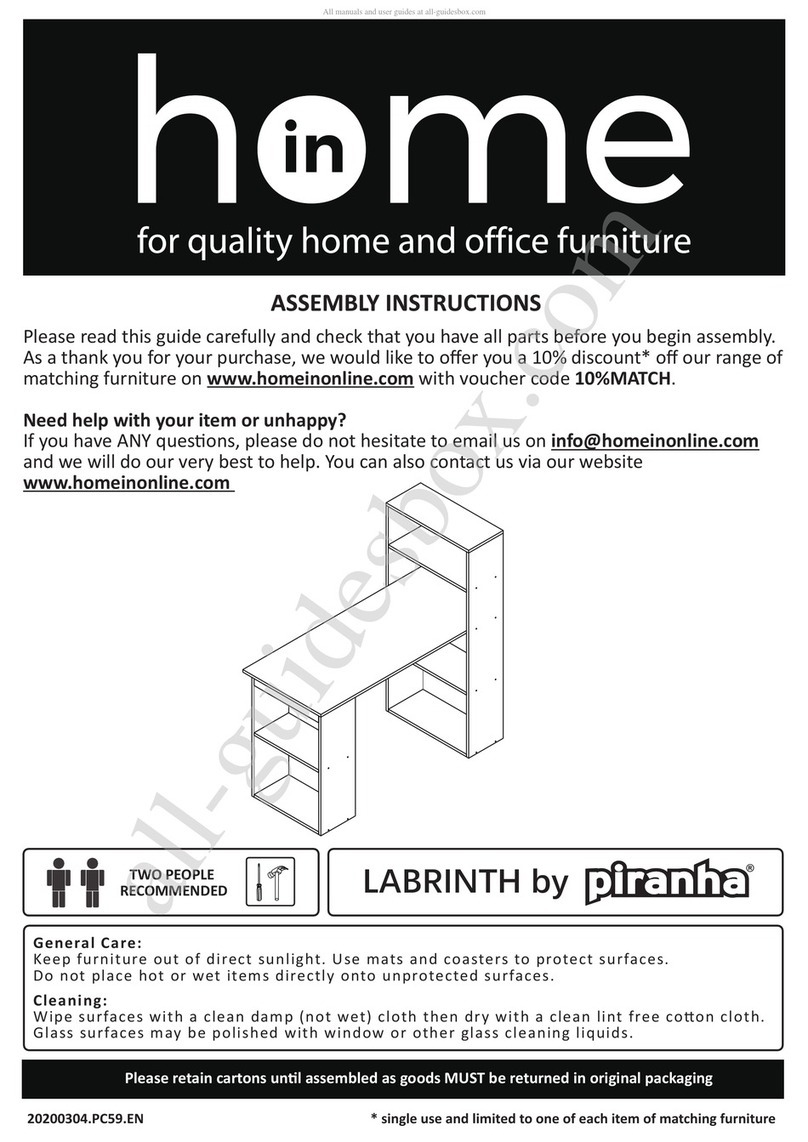 All manuals and user guides at all-guidesbox.com

home in
for quality home and office furniture

ASSEMBLY INSTRUCTIONS
Please read this guide carefully and check that you have all parts before you begin assembly. As a thank you for your purchase, we would like to offer you a 10% discount* off our range of matching furniture on www.homeinonline.com with voucher code 10%MATCH.

Need help with your item or unhappy?
If you have ANY questions, please do not hesitate to email us on info@homeinonline.com and we will do our very best to help. You can also contact us via our website www.homeinonline.com

all-guidesbox.com

TWO PEOPLE RECOMMENDED

LABRINTH by piranha®

General Care:
Keep furniture out of direct sunlight. Use mats and coasters to protect surfaces. Do not place hot or wet items directly onto unprotected surfaces.
Cleaning:
Wipe surfaces with a clean damp (not wet) cloth then dry with a clean lint free cotton cloth. Glass surfaces may be polished with window or other glass cleaning liquids.

Please retain cartons until assembled as goods MUST be returned in original packaging

20200304.PC59.EN
* single use and limited to one of each item of matching furniture